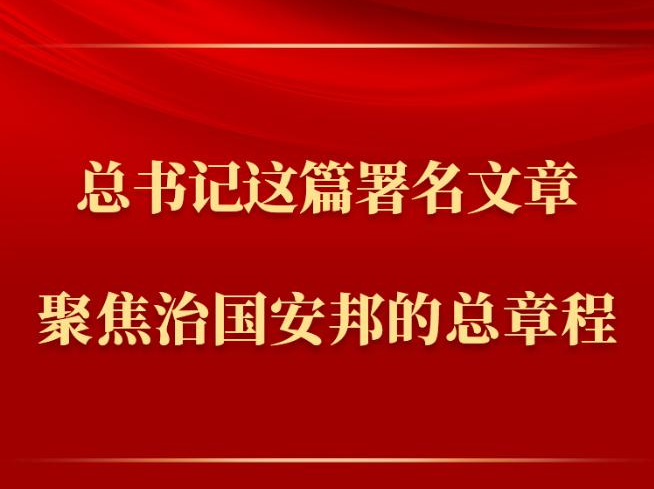 总书记这篇署名文章

聚焦治国安邦的总章程